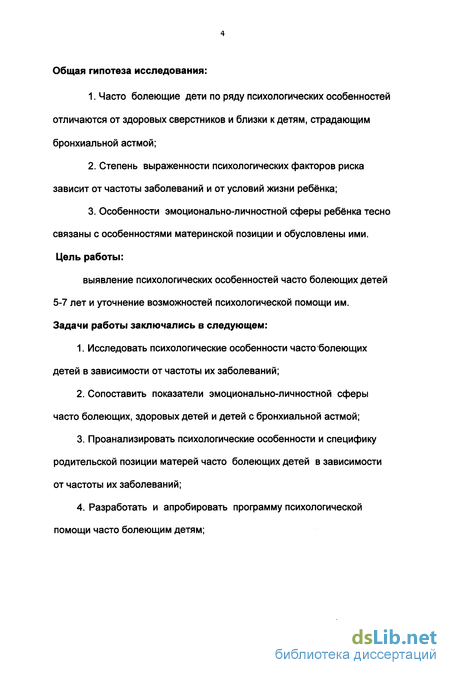 4

Общая гипотеза исследования:

1. Часто болеющие дети по ряду психологических особенностей отличаются от здоровых сверстников и близки к детям, страдающим бронхиальной астмой;

2. Степень выраженности психологических факторов риска зависит от частоты заболеваний и от условий жизни ребёнка;

3. Особенности эмоционально-личностной сферы ребёнка тесно связаны с особенностями материнской позиции и обусловлены ими.

Цель работы:

выявление психологических особенностей часто болеющих детей 5-7 лет и уточнение возможностей психологической помощи им.

Задачи работы заключались в следующем:

1. Исследовать психологические особенности часто болеющих детей в зависимости от частоты их заболеваний;

2. Сопоставить показатели эмоционально-личностной сферы часто болеющих, здоровых детей и детей с бронхиальной астмой;

3. Проанализировать психологические особенности и специфику родительской позиции матерей часто болеющих детей в зависимости от частоты их заболеваний;

4. Разработать и апробировать программу психологической помощи часто болеющим детям;

dsLib.net
библиотека диссертаций